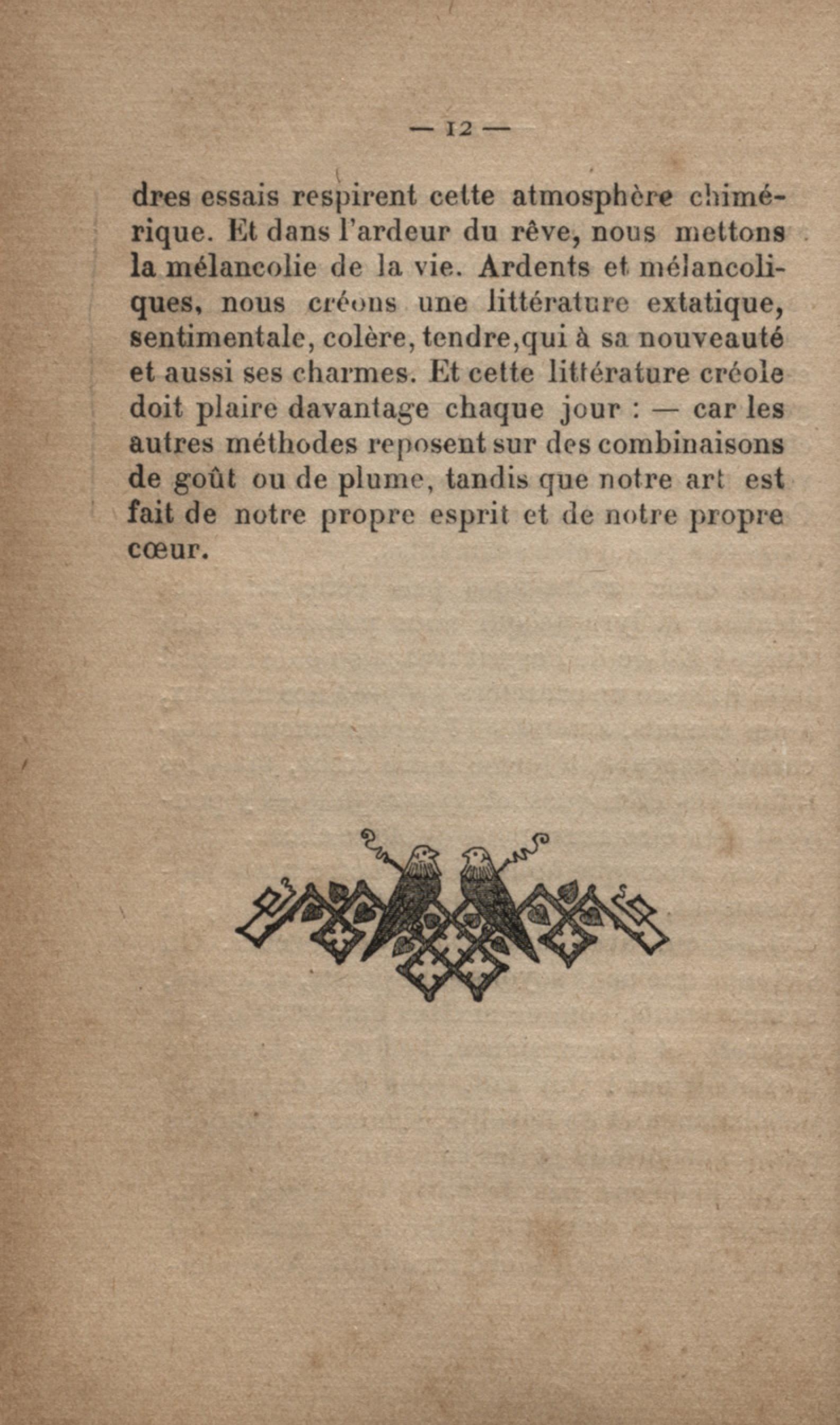 — 12 —

dres essais respirent cette atmosphère chimérique. Et dans l'ardeur du rêve, nous mettons la mélancolie de la vie. Ardents et mélancoliques, nous créons une littérature extatique, sentimentale, colère, tendre,qui à sa nouveauté et aussi ses charmes. Et cette littérature créole doit plaire davantage chaque jour : — car les autres méthodes reposent sur des combinaisons de goût ou de plume, tandis que notre art est fait de notre propre esprit et de notre propre cœur.